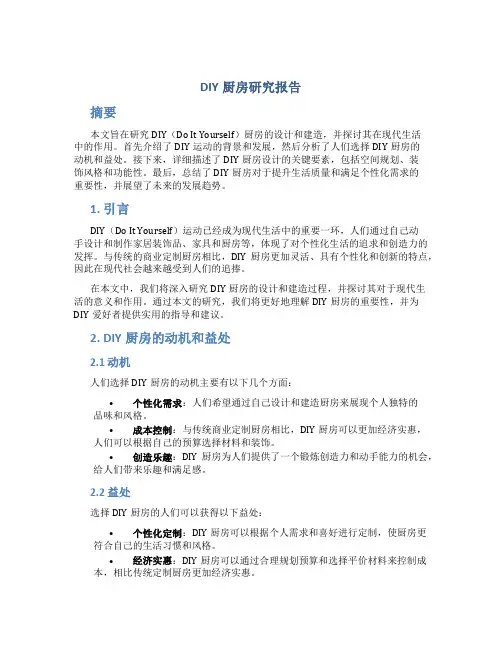 DIY 厨房研究报告

摘要

本文旨在研究 DIY（Do It Yourself）厨房的设计和建造，并探讨其在现代生活中的作用。首先介绍了 DIY 运动的背景和发展，然后分析了人们选择 DIY 厨房的动机和益处。接下来，详细描述了 DIY 厨房设计的关键要素，包括空间规划、装饰风格和功能性。最后，总结了 DIY 厨房对于提升生活质量和满足个性化需求的重要性，并展望了未来的发展趋势。

1. 引言

DIY（Do It Yourself）运动已经成为现代生活中的重要一环，人们通过自己动手设计和制作家居装饰品、家具和厨房等，体现了对个性化生活的追求和创造力的发挥。与传统的商业定制厨房相比，DIY 厨房更加灵活、具有个性化和创新的特点，因此在现代社会越来越受到人们的追捧。

在本文中，我们将深入研究 DIY 厨房的设计和建造过程，并探讨其对于现代生活的意义和作用。通过本文的研究，我们将更好地理解 DIY 厨房的重要性，并为 DIY 爱好者提供实用的指导和建议。

2. DIY 厨房的动机和益处

2.1 动机

人们选择 DIY 厨房的动机主要有以下几个方面：

• 个性化需求：人们希望通过自己设计和建造厨房来展现个人独特的品味和风格。
• 成本控制：与传统商业定制厨房相比，DIY 厨房可以更加经济实惠，人们可以根据自己的预算选择材料和装饰。
• 创造乐趣：DIY 厨房为人们提供了一个锻炼创造力和动手能力的机会，给人们带来乐趣和满足感。

2.2 益处

选择 DIY 厨房的人们可以获得以下益处：

• 个性化定制：DIY 厨房可以根据个人需求和喜好进行定制，使厨房更符合自己的生活习惯和风格。
• 经济实惠：DIY 厨房可以通过合理规划预算和选择平价材料来控制成本，相比传统定制厨房更加经济实惠。